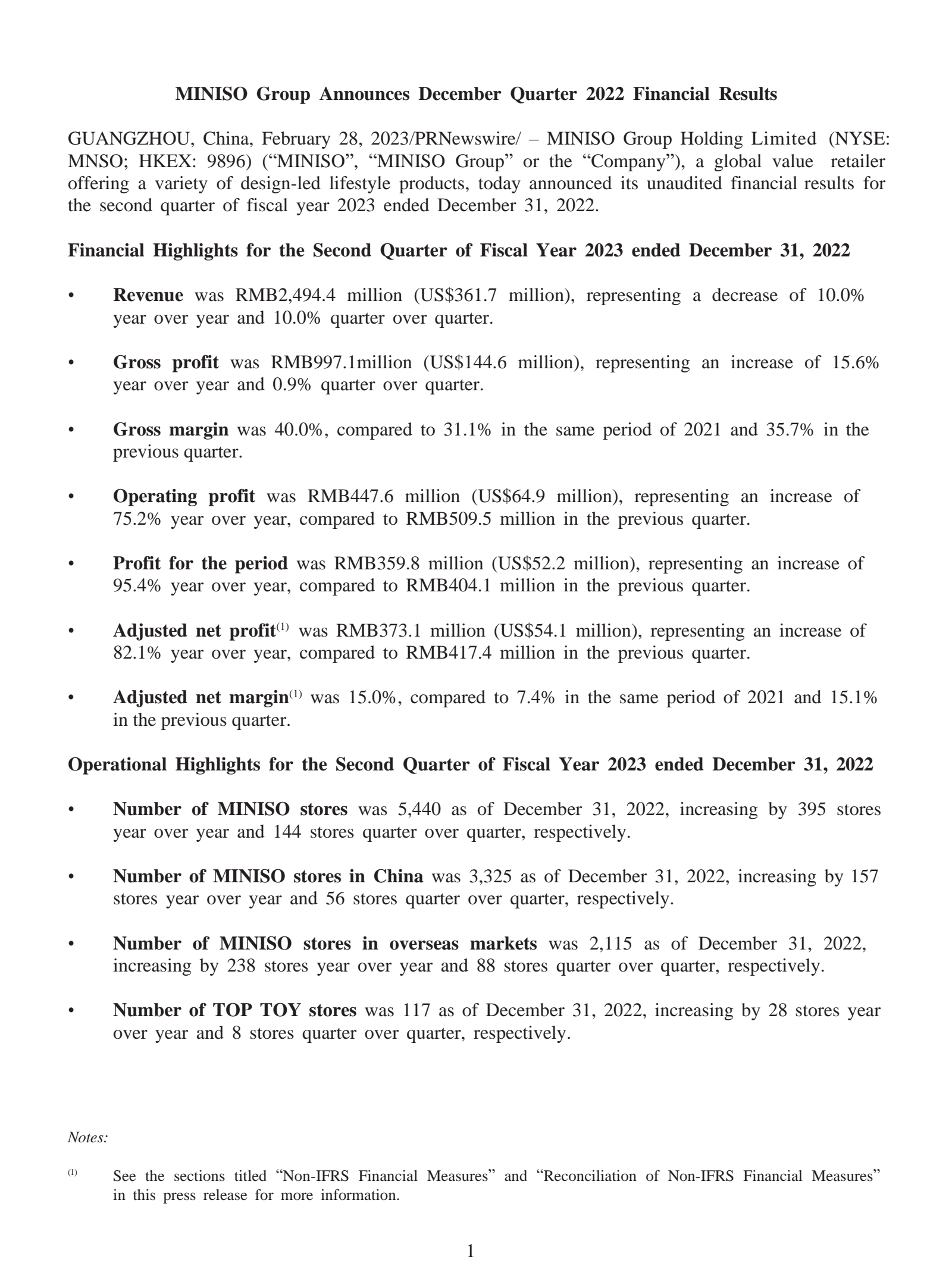 MINISO Group Announces December Quarter 2022 Financial Results

GUANGZHOU, China, February 28, 2023/PRNewswire/ – MINISO Group Holding Limited (NYSE: MNSO; HKEX: 9896) ("MINISO", "MINISO Group" or the "Company"), a global value retailer offering a variety of design-led lifestyle products, today announced its unaudited financial results for the second quarter of fiscal year 2023 ended December 31, 2022.

Financial Highlights for the Second Quarter of Fiscal Year 2023 ended December 31, 2022

• Revenue was RMB2,494.4 million (US$361.7 million), representing a decrease of 10.0% year over year and 10.0% quarter over quarter.

• Gross profit was RMB997.1million (US$144.6 million), representing an increase of 15.6% year over year and 0.9% quarter over quarter.

• Gross margin was 40.0%, compared to 31.1% in the same period of 2021 and 35.7% in the previous quarter.

• Operating profit was RMB447.6 million (US$64.9 million), representing an increase of 75.2% year over year, compared to RMB509.5 million in the previous quarter.

• Profit for the period was RMB359.8 million (US$52.2 million), representing an increase of 95.4% year over year, compared to RMB404.1 million in the previous quarter.

• Adjusted net profit$^{(1)}$ was RMB373.1 million (US$54.1 million), representing an increase of 82.1% year over year, compared to RMB417.4 million in the previous quarter.

• Adjusted net margin$^{(1)}$ was 15.0%, compared to 7.4% in the same period of 2021 and 15.1% in the previous quarter.

Operational Highlights for the Second Quarter of Fiscal Year 2023 ended December 31, 2022

• Number of MINISO stores was 5,440 as of December 31, 2022, increasing by 395 stores year over year and 144 stores quarter over quarter, respectively.

• Number of MINISO stores in China was 3,325 as of December 31, 2022, increasing by 157 stores year over year and 56 stores quarter over quarter, respectively.

• Number of MINISO stores in overseas markets was 2,115 as of December 31, 2022, increasing by 238 stores year over year and 88 stores quarter over quarter, respectively.

• Number of TOP TOY stores was 117 as of December 31, 2022, increasing by 28 stores year over year and 8 stores quarter over quarter, respectively.

Notes:

$^{(1)}$ See the sections titled "Non-IFRS Financial Measures" and "Reconciliation of Non-IFRS Financial Measures" in this press release for more information.

1